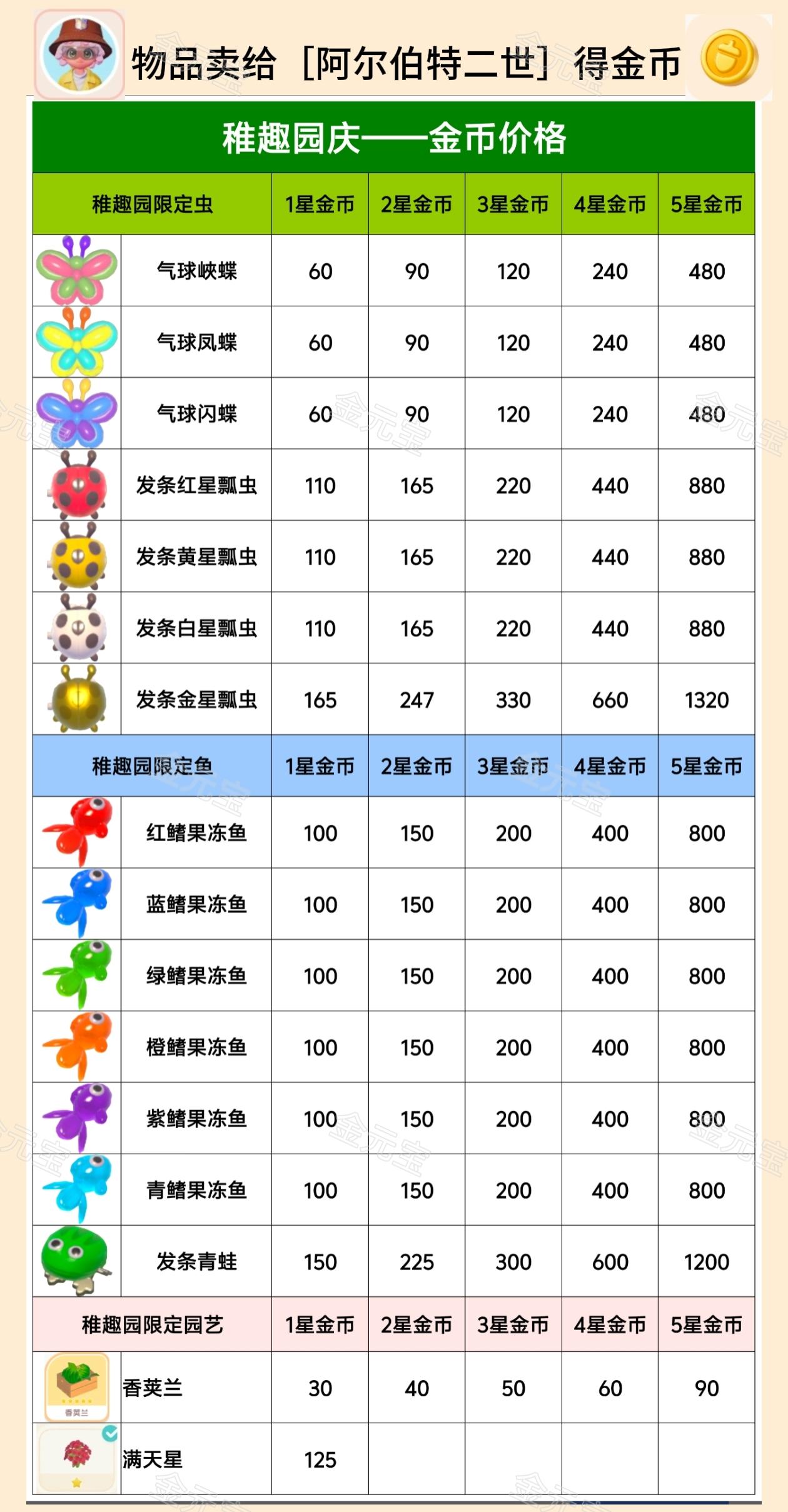 物品卖给［阿尔伯特二世］得金币

稚趣园庆——金币价格

| 稚趣园限定虫 | 1星金币 | 2星金币 | 3星金币 | 4星金币 | 5星金币 |
|---|---|---|---|---|---|
| 气球峡蝶 | 60 | 90 | 120 | 240 | 480 |
| 气球凤蝶 | 60 | 90 | 120 | 240 | 480 |
| 气球闪蝶 | 60 | 90 | 120 | 240 | 480 |
| 发条红星瓢虫 | 110 | 165 | 220 | 440 | 880 |
| 发条黄星瓢虫 | 110 | 165 | 220 | 440 | 880 |
| 发条白星瓢虫 | 110 | 165 | 220 | 440 | 880 |
| 发条金星瓢虫 | 165 | 247 | 330 | 660 | 1320 |
| 稚趣园限定鱼 | 1星金币 | 2星金币 | 3星金币 | 4星金币 | 5星金币 |
| 红鳍果冻鱼 | 100 | 150 | 200 | 400 | 800 |
| 蓝鳍果冻鱼 | 100 | 150 | 200 | 400 | 800 |
| 绿鳍果冻鱼 | 100 | 150 | 200 | 400 | 800 |
| 橙鳍果冻鱼 | 100 | 150 | 200 | 400 | 800 |
| 紫鳍果冻鱼 | 100 | 150 | 200 | 400 | 800 |
| 青鳍果冻鱼 | 100 | 150 | 200 | 400 | 800 |
| 发条青蛙 | 150 | 225 | 300 | 600 | 1200 |
| 稚趣园限定园艺 | 1星金币 | 2星金币 | 3星金币 | 4星金币 | 5星金币 |
| 香荚兰 | 30 | 40 | 50 | 60 | 90 |
| 满天星 | 125 | | | | |

香荚兰